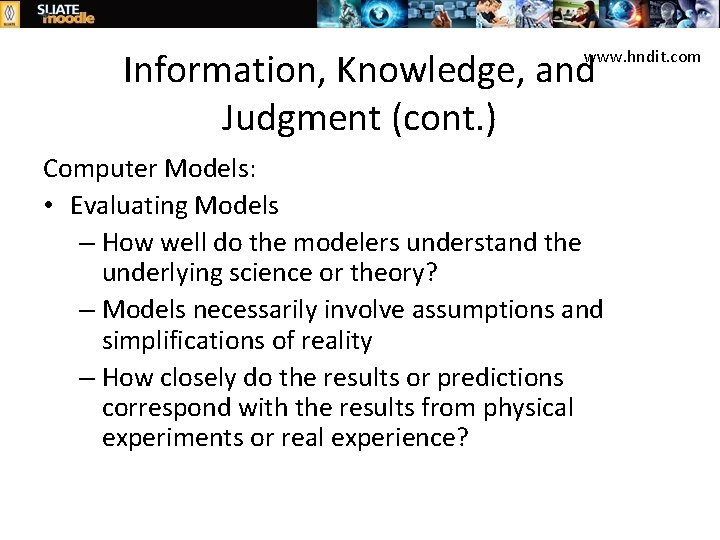 SLIATE moodle

www.hndit.com

Information, Knowledge, and Judgment (cont.)

Computer Models:

• Evaluating Models
– How well do the modelers understand the underlying science or theory?
– Models necessarily involve assumptions and simplifications of reality
– How closely do the results or predictions correspond with the results from physical experiments or real experience?